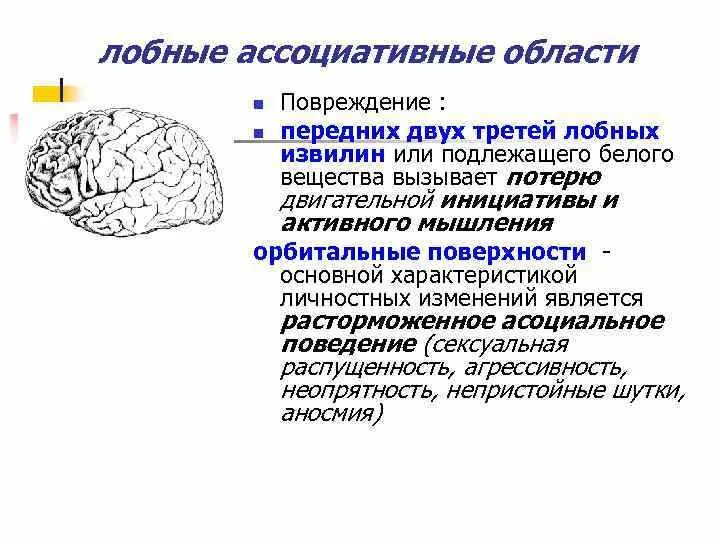 лобные ассоциативные области

Повреждение :

передних двух третей лобных извилин или подлежащего белого вещества вызывает потерю двигательной инициативы и активного мышления

орбитальные поверхности - основной характеристикой личностных изменений является расторможенное асоциальное поведение (сексуальная распущенность, агрессивность, неопрятность, непристойные шутки, аносмия)